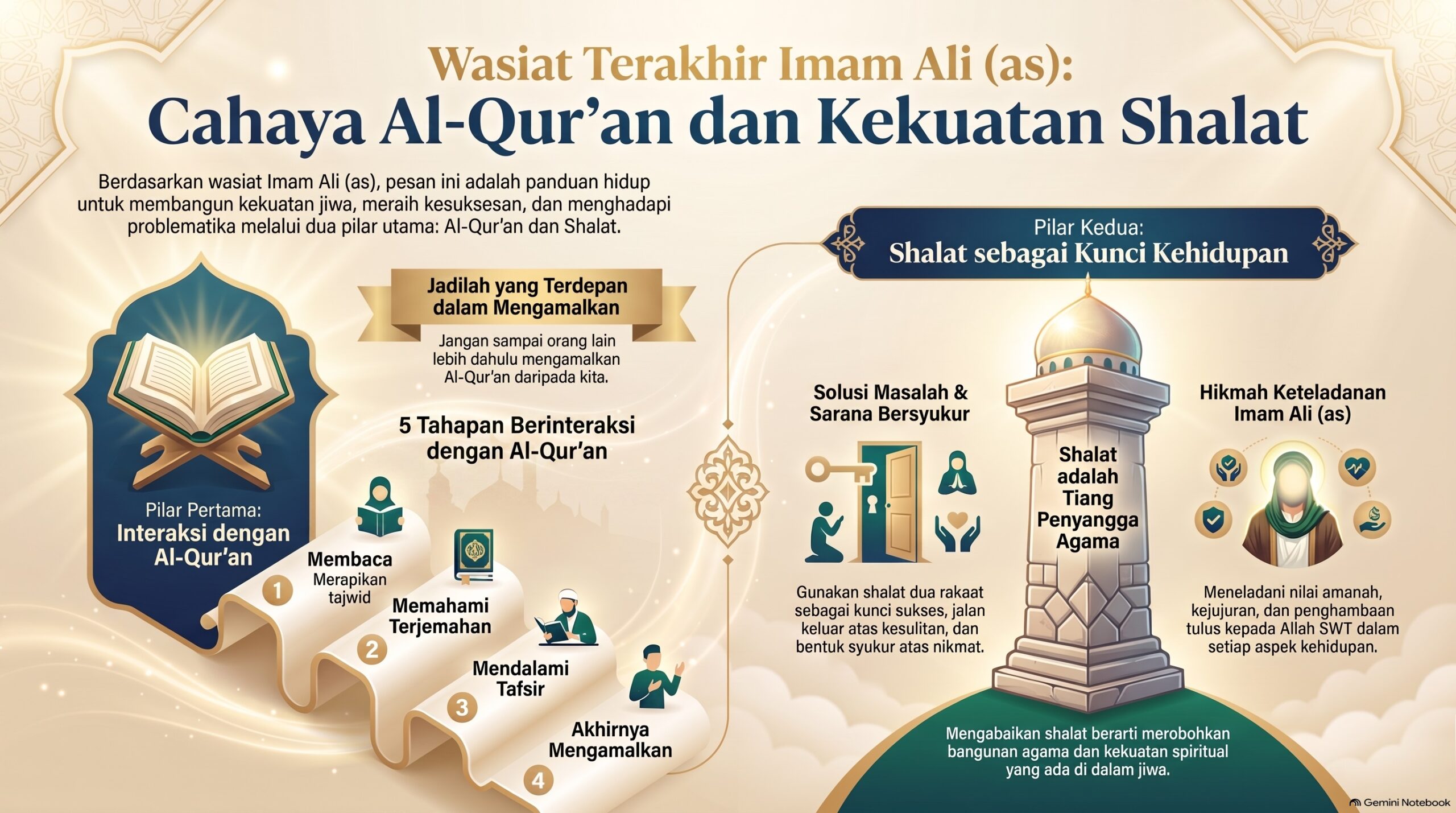 Wasiat Terakhir Imam Ali (as):
Cahaya Al-Qur'an dan Kekuatan Shalat

Berdasarkan wasiat Imam Ali (as), pesan ini adalah panduan hidup untuk membangun kekuatan jiwa, meraih kesuksesan, dan menghadapi problematika melalui dua pilar utama: Al-Qur'an dan Shalat.

Pilar Pertama:
Interaksi dengan Al-Qur'an

Jadilah yang Terdepan dalam Mengamalkan

Jangan sampai orang lain lebih dahulu mengamalkan Al-Qur'an daripada kita.

5 Tahapan Berinteraksi dengan Al-Qur'an

1 Membaca
Merapikan tajwid

2 Memahami Terjemahan

3 Mendalami Tafsir

4 Akhirnya Mengamalkan

Pilar Kedua:
Shalat sebagai Kunci Kehidupan

Solusi Masalah & Sarana Bersyukur

Gunakan shalat dua rakaat sebagai kunci sukses, jalan keluar atas kesulitan, dan bentuk syukur atas nikmat.

Shalat adalah Tiang Penyangga Agama

Hikmah Keteladanan Imam Ali (as)

Meneladani nilai amanah, kejujuran, dan penghambaan tulus kepada Allah SWT dalam setiap aspek kehidupan.

Mengabaikan shalat berarti merobohkan bangunan agama dan kekuatan spiritual yang ada di dalam jiwa.

Gemini Notebook